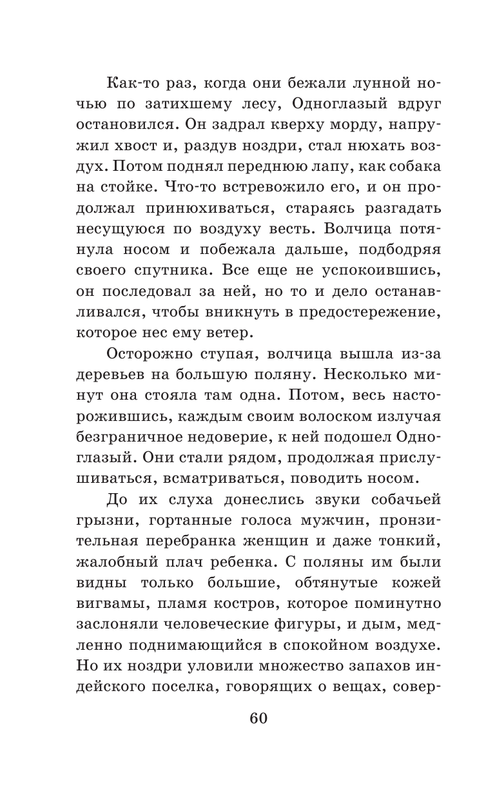 Как-то раз, когда они бежали лунной ночью по затихшему лесу, Одноглазый вдруг остановился. Он задрал кверху морду, напружил хвост и, раздув ноздри, стал нюхать воздух. Потом поднял переднюю лапу, как собака на стойке. Что-то встревожило его, и он продолжал принюхиваться, стараясь разгадать несущуюся по воздуху весть. Волчица потянула носом и побежала дальше, подбодряя своего спутника. Все еще не успокоившись, он последовал за ней, но то и дело останавливался, чтобы вникнуть в предостережение, которое нес ему ветер.

Осторожно ступая, волчица вышла из-за деревьев на большую поляну. Несколько минут она стояла там одна. Потом, весь насторожившись, каждым своим волоском излучая безграничное недоверие, к ней подошел Одноглазый. Они стали рядом, продолжая прислушиваться, всматриваться, поводить носом.

До их слуха донеслись звуки собачьей грызни, гортанные голоса мужчин, пронзительная перебранка женщин и даже тонкий, жалобный плач ребенка. С поляны им были видны только большие, обтянутые кожей вигвамы, пламя костров, которое поминутно заслоняли человеческие фигуры, и дым, медленно поднимающийся в спокойном воздухе. Но их ноздри уловили множество запахов индейского поселка, говорящих о вещах, совер-

60